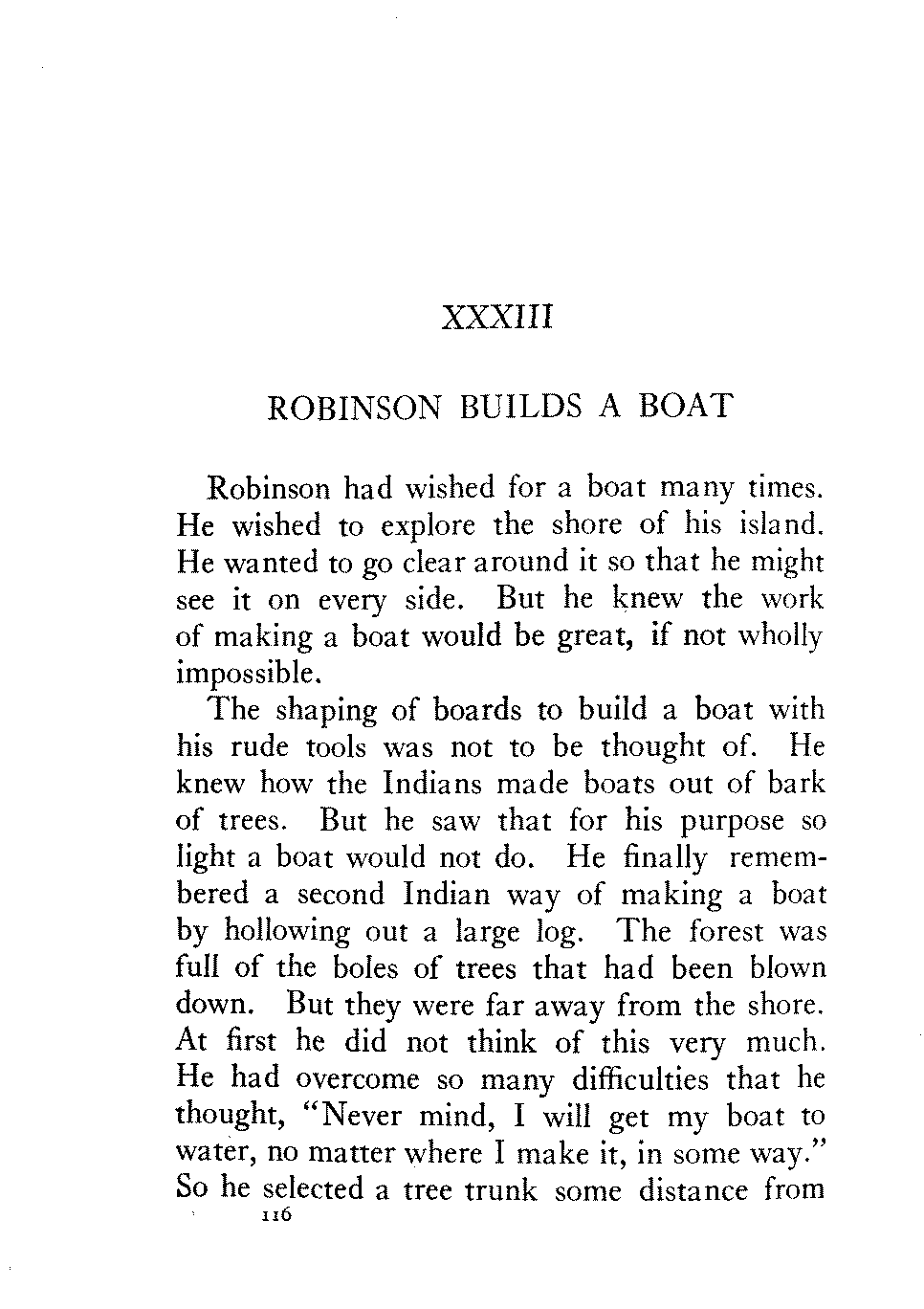 XXXIII

ROBINSON BUILDS A BOAT

Robinson had wished for a boat many times. He wished to explore the shore of his island. He wanted to go clear around it so that he might see it on every side. But he knew the work of making a boat would be great, if not wholly impossible.

The shaping of boards to build a boat with his rude tools was not to be thought of. He knew how the Indians made boats out of bark of trees. But he saw that for his purpose so light a boat would not do. He finally remembered a second Indian way of making a boat by hollowing out a large log. The forest was full of the boles of trees that had been blown down. But they were far away from the shore. At first he did not think of this very much. He had overcome so many difficulties that he thought, "Never mind, I will get my boat to water, no matter where I make it, in some way." So he selected a tree trunk some distance from

116